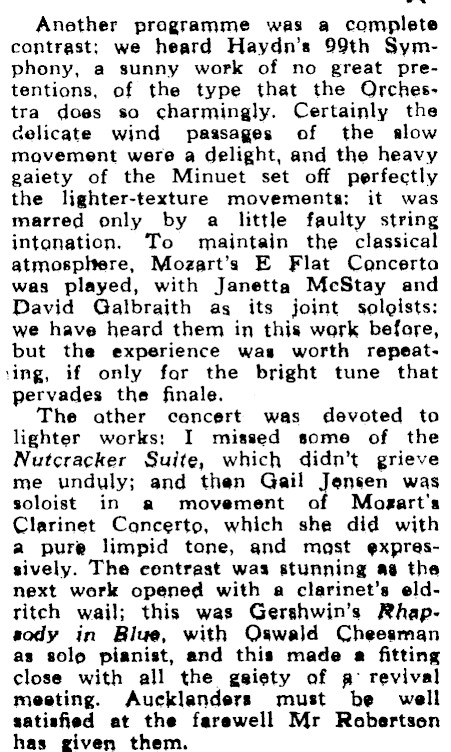 Another programme was a complete contrast; we heard Haydn's 99th Symphony, a sunny work of no great pretentions, of the type that the Orchestra does so charmingly. Certainly the delicate wind passages of the slow movement were a delight, and the heavy gaiety of the Minuet set off perfectly the lighter-texture movements: it was marred only by a little faulty string intonation. To maintain the classical atmosphere, Mozart's E Flat Concerto was played, with Janetta McStay and David Galbraith as its joint soloists: we have heard them in this work before, but the experience was worth repeating, if only for the bright tune that pervades the finale.

The other concert was devoted to lighter works: I missed some of the Nutcracker Suite, which didn't grieve me unduly; and then Gail Jensen was soloist in a movement of Mozart's Clarinet Concerto, which she did with a pure limpid tone, and most expressively. The contrast was stunning as the next work opened with a clarinet's eldritch wail; this was Gershwin's Rhapsody in Blue, with Oswald Cheesman as solo pianist, and this made a fitting close with all the gaiety of a revival meeting. Aucklanders must be well satisfied at the farewell Mr Robertson has given them.